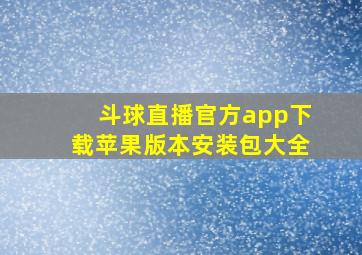 斗球直播官方app下载苹果版本安装包大全